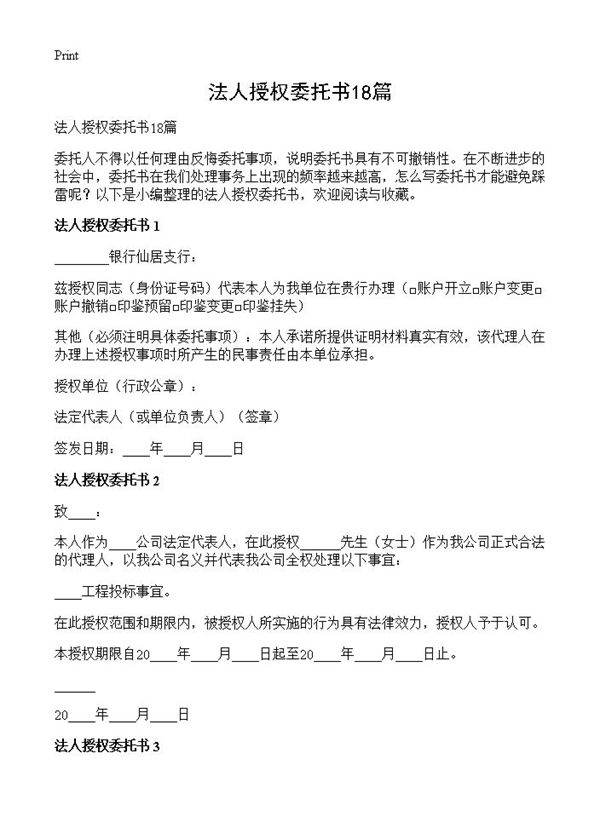 Print

法人授权委托书18篇

法人授权委托书18篇

委托人不得以任何理由反悔委托事项，说明委托书具有不可撤销性。在不断进步的社会中，委托书在我们处理事务上出现的频率越来越高，怎么写委托书才能避免踩雷呢？以下是小编整理的法人授权委托书，欢迎阅读与收藏。

法人授权委托书 1

________银行仙居支行：

兹授权同志（身份证号码）代表本人为我单位在贵行办理（□账户开立□账户变更□账户撤销□印鉴预留□印鉴变更□印鉴挂失）

其他（必须注明具体委托事项）：本人承诺所提供证明材料真实有效，该代理人在办理上述授权事项时所产生的民事责任由本单位承担。

授权单位（行政公章）：

法定代表人（或单位负责人）（签章）

签发日期：____年____月____日

法人授权委托书 2

致____：

本人作为____公司法定代表人，在此授权______先生（女士）作为我公司正式合法的代理人，以我公司名义并代表我公司全权处理以下事宜：

____工程投标事宜。

在此授权范围和期限内，被授权人所实施的行为具有法律效力，授权人予于认可。

本授权期限自20____年____月____日起至20____年____月____日止。

______

20____年____月____日

法人授权委托书 3